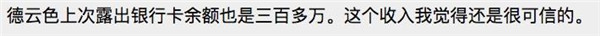 德云色上次露出银行卡余额也是三百多万。这个收入我觉得还是很可信的。